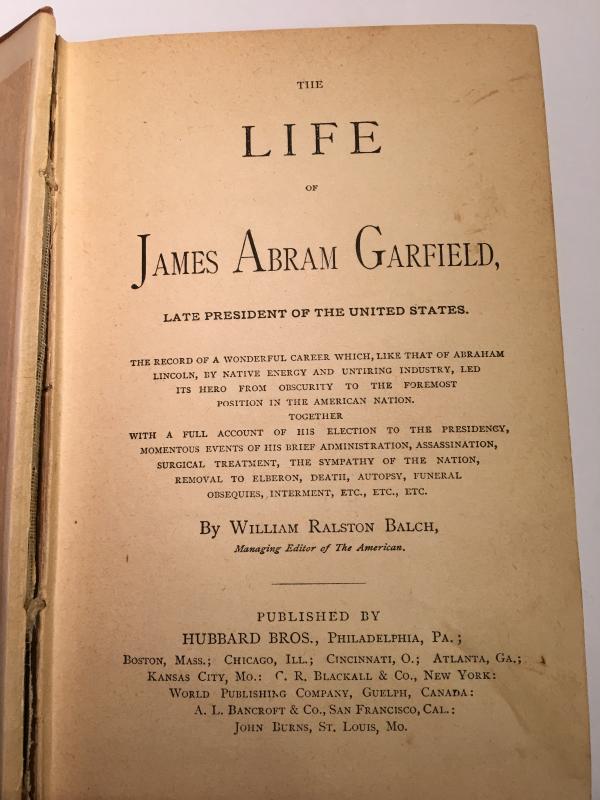 THE

LIFE

OF

JAMES ABRAM GARFIELD,

LATE PRESIDENT OF THE UNITED STATES.

THE RECORD OF A WONDERFUL CAREER WHICH, LIKE THAT OF ABRAHAM LINCOLN, BY NATIVE ENERGY AND UNTIRING INDUSTRY, LED ITS HERO FROM OBSCURITY TO THE FOREMOST POSITION IN THE AMERICAN NATION.
TOGETHER
WITH A FULL ACCOUNT OF HIS ELECTION TO THE PRESIDENCY, MOMENTOUS EVENTS OF HIS BRIEF ADMINISTRATION, ASSASSINATION, SURGICAL TREATMENT, THE SYMPATHY OF THE NATION, REMOVAL TO ELBERON, DEATH, AUTOPSY, FUNERAL OBSEQUIES, INTERMENT, ETC., ETC., ETC.

BY WILLIAM RALSTON BALCH,
Managing Editor of The American.

PUBLISHED BY
HUBBARD BROS., PHILADELPHIA, PA.;
BOSTON, MASS.; CHICAGO, ILL.; CINCINNATI, O.; ATLANTA, GA.;
KANSAS CITY, MO.: C. R. BLACKALL & CO., NEW YORK:
WORLD PUBLISHING COMPANY, GUELPH, CANADA:
A. L. BANCROFT & CO., SAN FRANCISCO, CAL.:
JOHN BURNS, ST. LOUIS, MO.